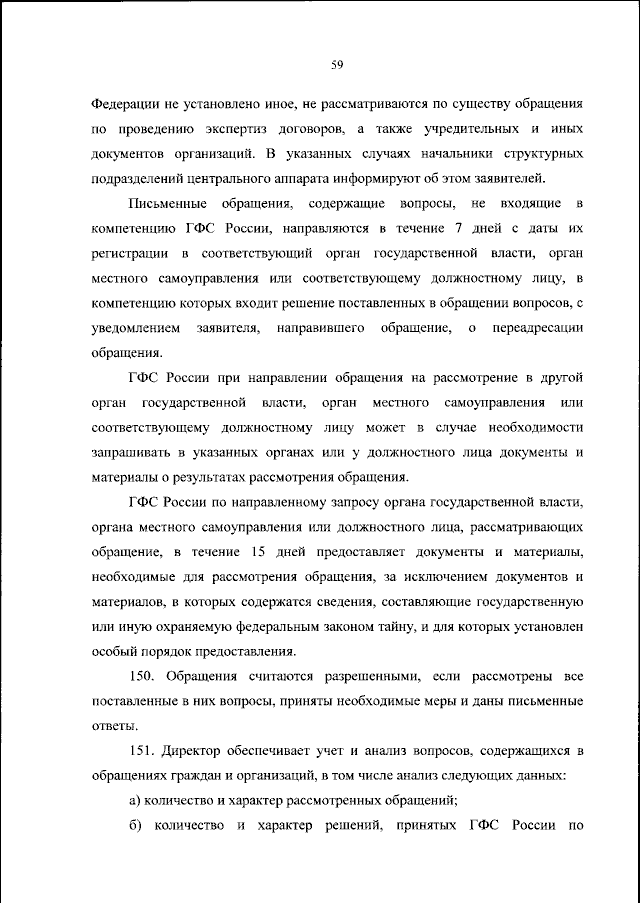 59

Федерации не установлено иное, не рассматриваются по существу обращения по проведению экспертиз договоров, а также учредительных и иных документов организаций. В указанных случаях начальники структурных подразделений центрального аппарата информируют об этом заявителей.

Письменные обращения, содержащие вопросы, не входящие в компетенцию ГФС России, направляются в течение 7 дней с даты их регистрации в соответствующий орган государственной власти, орган местного самоуправления или соответствующему должностному лицу, в компетенцию которых входит решение поставленных в обращении вопросов, с уведомлением заявителя, направившего обращение, о переадресации обращения.

ГФС России при направлении обращения на рассмотрение в другой орган государственной власти, орган местного самоуправления или соответствующему должностному лицу может в случае необходимости запрашивать в указанных органах или у должностного лица документы и материалы о результатах рассмотрения обращения.

ГФС России по направленному запросу органа государственной власти, органа местного самоуправления или должностного лица, рассматривающих обращение, в течение 15 дней предоставляет документы и материалы, необходимые для рассмотрения обращения, за исключением документов и материалов, в которых содержатся сведения, составляющие государственную или иную охраняемую федеральным законом тайну, и для которых установлен особый порядок предоставления.

150. Обращения считаются разрешенными, если рассмотрены все поставленные в них вопросы, приняты необходимые меры и даны письменные ответы.

151. Директор обеспечивает учет и анализ вопросов, содержащихся в обращениях граждан и организаций, в том числе анализ следующих данных:

а) количество и характер рассмотренных обращений;

б) количество и характер решений, принятых ГФС России по